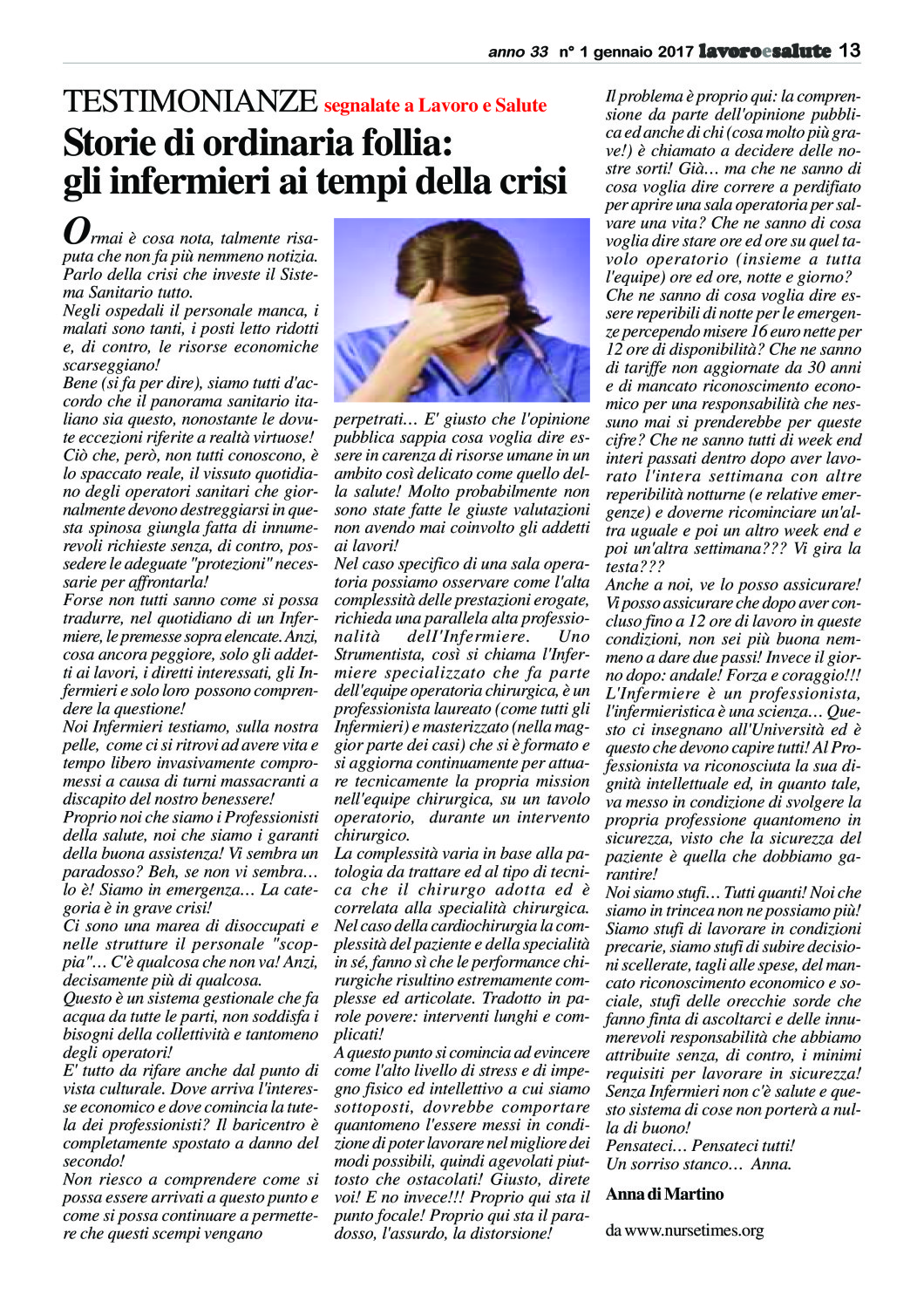 anno 33 n° 1 gennaio 2017 lavoroesalute 13

TESTIMONIANZE segnalate a Lavoro e Salute

Storie di ordinaria follia: gli infermieri ai tempi della crisi

Ormai è cosa nota, talmente risaputa che non fa più nemmeno notizia. Parlo della crisi che investe il Sistema Sanitario tutto.
Negli ospedali il personale manca, i malati sono tanti, i posti letto ridotti e, di contro, le risorse economiche scarseggiano!
Bene (si fa per dire), siamo tutti d'accordo che il panorama sanitario italiano sia questo, nonostante le dovute eccezioni riferite a realtà virtuose!
Ciò che, però, non tutti conoscono, è lo spaccato reale, il vissuto quotidiano degli operatori sanitari che giornalmente devono destreggiarsi in questa spinosa giungla fatta di innumerevoli richieste senza, di contro, possedere le adeguate "protezioni" necessarie per affrontarla!
Forse non tutti sanno come si possa tradurre, nel quotidiano di un Infermiere, le premesse sopra elencate. Anzi, cosa ancora peggiore, solo gli addetti ai lavori, i diretti interessati, gli Infermieri e solo loro possono comprendere la questione!
Noi Infermieri testiamo, sulla nostra pelle, come ci si ritrovi ad avere vita e tempo libero invasivamente compromessi a causa di turni massacranti a discapito del nostro benessere!
Proprio noi che siamo i Professionisti della salute, noi che siamo i garanti della buona assistenza! Vi sembra un paradosso? Beh, se non vi sembra… lo è! Siamo in emergenza… La categoria è in grave crisi!
Ci sono una marea di disoccupati e nelle strutture il personale "scoppia"… C'è qualcosa che non va! Anzi, decisamente più di qualcosa.
Questo è un sistema gestionale che fa acqua da tutte le parti, non soddisfa i bisogni della collettività e tantomeno degli operatori!
E' tutto da rifare anche dal punto di vista culturale. Dove arriva l'interesse economico e dove comincia la tutela dei professionisti? Il baricentro è completamente spostato a danno del secondo!
Non riesco a comprendere come si possa essere arrivati a questo punto e come si possa continuare a permettere che questi scempi vengano perpetrati… E' giusto che l'opinione pubblica sappia cosa voglia dire essere in carenza di risorse umane in un ambito così delicato come quello della salute! Molto probabilmente non sono state fatte le giuste valutazioni non avendo mai coinvolto gli addetti ai lavori!
Nel caso specifico di una sala operatoria possiamo osservare come l'alta complessità delle prestazioni erogate, richieda una parallela alta professionalità dell'Infermiere. Uno Strumentista, così si chiama l'Infermiere specializzato che fa parte dell'equipe operatoria chirurgica, è un professionista laureato (come tutti gli Infermieri) e masterizzato (nella maggior parte dei casi) che si è formato e si aggiorna continuamente per attuare tecnicamente la propria mission nell'equipe chirurgica, su un tavolo operatorio, durante un intervento chirurgico.
La complessità varia in base alla patologia da trattare ed al tipo di tecnica che il chirurgo adotta ed è correlata alla specialità chirurgica. Nel caso della cardiochirurgia la complessità del paziente e della specialità in sé, fanno sì che le performance chirurgiche risultino estremamente complesse ed articolate. Tradotto in parole povere: interventi lunghi e complicati!
A questo punto si comincia ad evincere come l'alto livello di stress e di impegno fisico ed intellettivo a cui siamo sottoposti, dovrebbe comportare quantomeno l'essere messi in condizione di poter lavorare nel migliore dei modi possibili, quindi agevolati piuttosto che ostacolati! Giusto, direte voi! E no invece!!! Proprio qui sta il punto focale! Proprio qui sta il paradosso, l'assurdo, la distorsione!
Il problema è proprio qui: la comprensione da parte dell'opinione pubblica ed anche di chi (cosa molto più grave!) è chiamato a decidere delle nostre sorti! Già… ma che ne sanno di cosa voglia dire correre a perdifiato per aprire una sala operatoria per salvare una vita? Che ne sanno di cosa voglia dire stare ore ed ore su quel tavolo operatorio (insieme a tutta l'equipe) ore ed ore, notte e giorno?
Che ne sanno di cosa voglia dire essere reperibili di notte per le emergenze percependo misere 16 euro nette per 12 ore di disponibilità? Che ne sanno di tariffe non aggiornate da 30 anni e di mancato riconoscimento economico per una responsabilità che nessuno mai si prenderebbe per queste cifre? Che ne sanno tutti di week end interi passati dentro dopo aver lavorato l'intera settimana con altre reperibilità notturne (e relative emergenze) e doverne ricominciare un'altra uguale e poi un altro week end e poi un'altra settimana??? Vi gira la testa???
Anche a noi, ve lo posso assicurare! Vi posso assicurare che dopo aver concluso fino a 12 ore di lavoro in queste condizioni, non sei più buona nemmeno a dare due passi! Invece il giorno dopo: andale! Forza e coraggio!!!
L'Infermiere è un professionista, l'infermieristica è una scienza… Questo ci insegnano all'Università ed è questo che devono capire tutti! Al Professionista va riconosciuta la sua dignità intellettuale ed, in quanto tale, va messo in condizione di svolgere la propria professione quantomeno in sicurezza, visto che la sicurezza del paziente è quella che dobbiamo garantire!
Noi siamo stufi… Tutti quanti! Noi che siamo in trincea non ne possiamo più! Siamo stufi di lavorare in condizioni precarie, siamo stufi di subire decisioni scellerate, tagli alle spese, del mancato riconoscimento economico e sociale, stufi delle orecchie sorde che fanno finta di ascoltarci e delle innumerevoli responsabilità che abbiamo attribuite senza, di contro, i minimi requisiti per lavorare in sicurezza! Senza Infermieri non c'è salute e questo sistema di cose non porterà a nulla di buono!
Pensateci… Pensateci tutti!
Un sorriso stanco… Anna.

Anna di Martino

da www.nursetimes.org